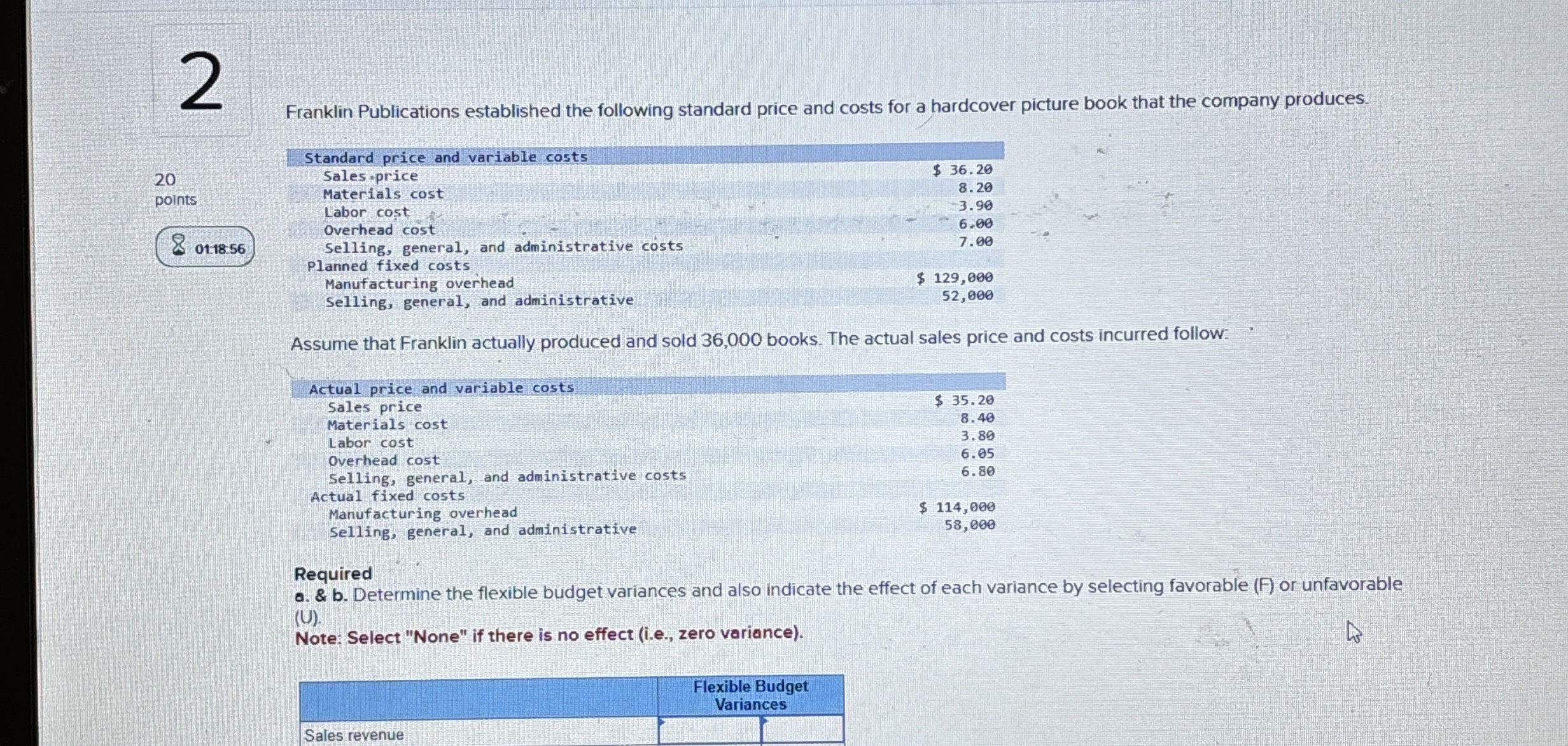 2

20 points

01:18:56

Franklin Publications established the following standard price and costs for a hardcover picture book that the company produces.

| Standard price and variable costs | |
|---|---|
| Sales price | $ 36.20 |
| Materials cost | 8.20 |
| Labor cost | 3.90 |
| Overhead cost | 6.00 |
| Selling, general, and administrative costs | 7.00 |
| Planned fixed costs | |
| Manufacturing overhead | $ 129,000 |
| Selling, general, and administrative | 52,000 |

Assume that Franklin actually produced and sold 36,000 books. The actual sales price and costs incurred follow:

| Actual price and variable costs | |
|---|---|
| Sales price | $ 35.20 |
| Materials cost | 8.40 |
| Labor cost | 3.80 |
| Overhead cost | 6.05 |
| Selling, general, and administrative costs | 6.80 |
| Actual fixed costs | |
| Manufacturing overhead | $ 114,000 |
| Selling, general, and administrative | 58,000 |

Required
a. & b. Determine the flexible budget variances and also indicate the effect of each variance by selecting favorable (F) or unfavorable (U).
Note: Select "None" if there is no effect (i.e., zero variance).

| | Flexible Budget Variances | |
|---|---|---|
| Sales revenue | | |